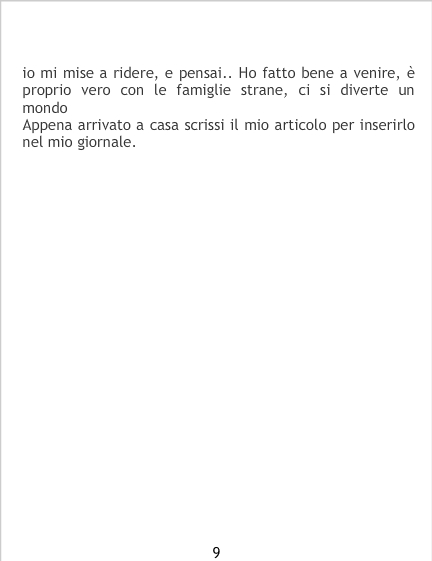 io mi mise a ridere, e pensai.. Ho fatto bene a venire, è proprio vero con le famiglie strane, ci si diverte un mondo

Appena arrivato a casa scrissi il mio articolo per inserirlo nel mio giornale.

9